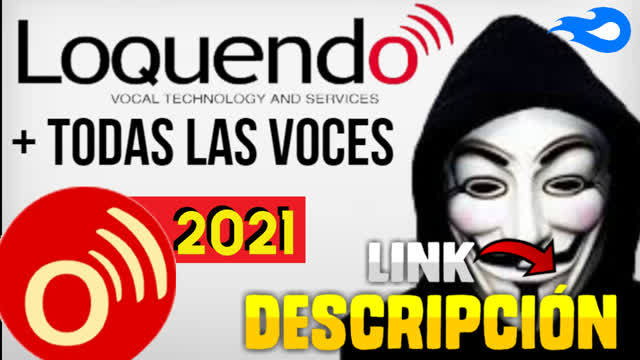 Loquendo
VOCAL TECHNOLOGY AND SERVICES

+ TODAS LAS VOCES

2021

LINK
DESCRIPCIÓN